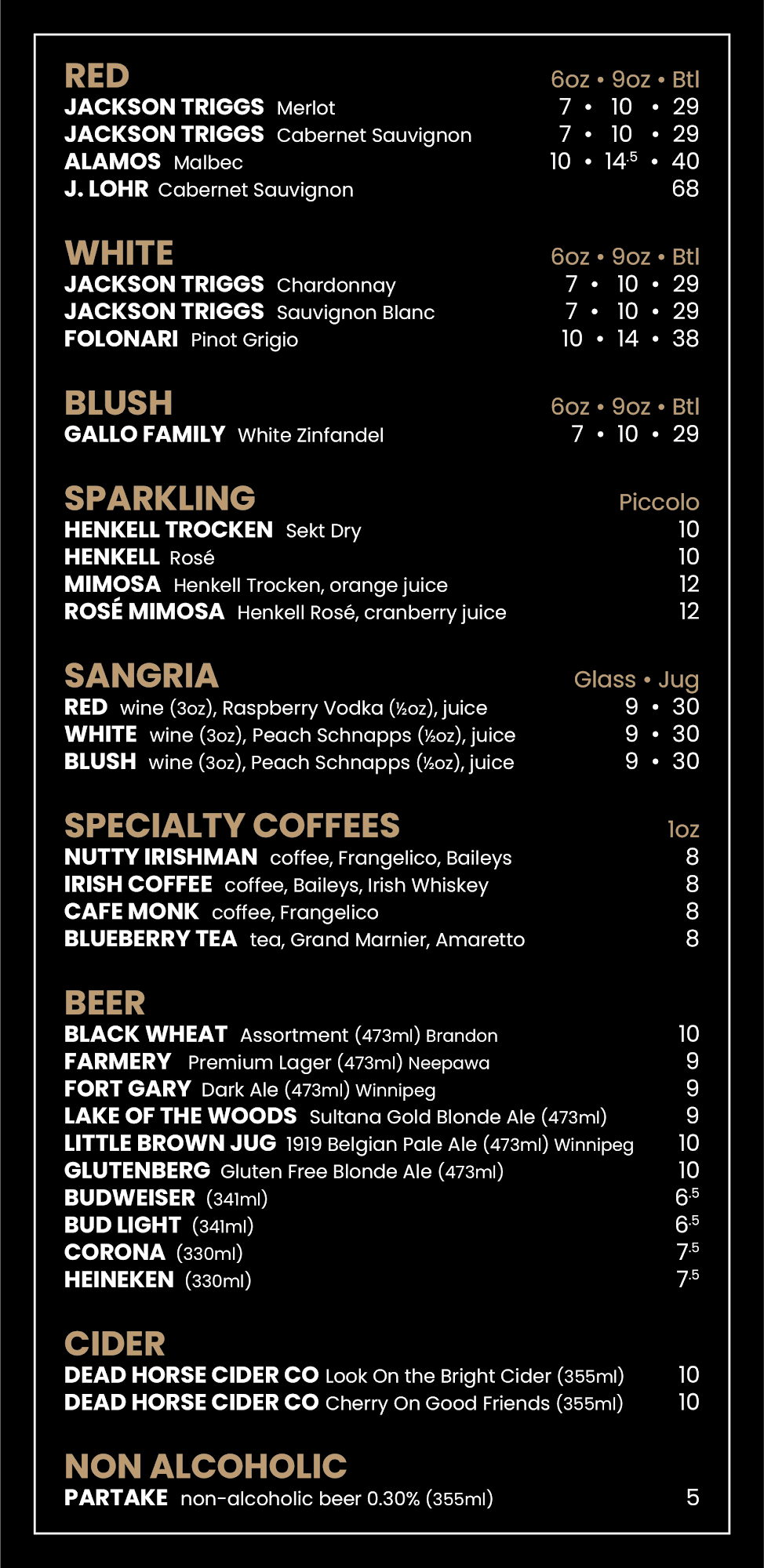 RED 6oz • 9oz • Btl
JACKSON TRIGGS Merlot 7 • 10 • 29
JACKSON TRIGGS Cabernet Sauvignon 7 • 10 • 29
ALAMOS Malbec 10 • 14.5 • 40
J. LOHR Cabernet Sauvignon 68

WHITE 6oz • 9oz • Btl
JACKSON TRIGGS Chardonnay 7 • 10 • 29
JACKSON TRIGGS Sauvignon Blanc 7 • 10 • 29
FOLONARI Pinot Grigio 10 • 14 • 38

BLUSH 6oz • 9oz • Btl
GALLO FAMILY White Zinfandel 7 • 10 • 29

SPARKLING Piccolo
HENKELL TROCKEN Sekt Dry 10
HENKELL Rosé 10
MIMOSA Henkell Trocken, orange juice 12
ROSÉ MIMOSA Henkell Rosé, cranberry juice 12

SANGRIA Glass • Jug
RED wine (3oz), Raspberry Vodka (½oz), juice 9 • 30
WHITE wine (3oz), Peach Schnapps (½oz), juice 9 • 30
BLUSH wine (3oz), Peach Schnapps (½oz), juice 9 • 30

SPECIALTY COFFEES 1oz
NUTTY IRISHMAN coffee, Frangelico, Baileys 8
IRISH COFFEE coffee, Baileys, Irish Whiskey 8
CAFE MONK coffee, Frangelico 8
BLUEBERRY TEA tea, Grand Marnier, Amaretto 8

BEER
BLACK WHEAT Assortment (473ml) Brandon 10
FARMERY Premium Lager (473ml) Neepawa 9
FORT GARY Dark Ale (473ml) Winnipeg 9
LAKE OF THE WOODS Sultana Gold Blonde Ale (473ml) 9
LITTLE BROWN JUG 1919 Belgian Pale Ale (473ml) Winnipeg 10
GLUTENBERG Gluten Free Blonde Ale (473ml) 10
BUDWEISER (341ml) 6.5
BUD LIGHT (341ml) 6.5
CORONA (330ml) 7.5
HEINEKEN (330ml) 7.5

CIDER
DEAD HORSE CIDER CO Look On the Bright Cider (355ml) 10
DEAD HORSE CIDER CO Cherry On Good Friends (355ml) 10

NON ALCOHOLIC
PARTAKE non-alcoholic beer 0.30% (355ml) 5